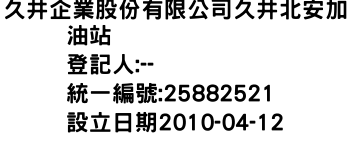 久井企業股份有限公司久井北安加油站
登記人:--
統一編號:25882521
設立日期2010-04-12